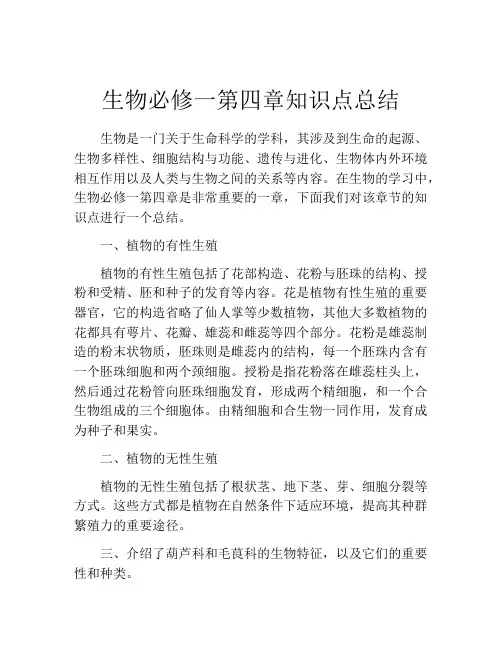 生物必修一第四章知识点总结

生物是一门关于生命科学的学科，其涉及到生命的起源、生物多样性、细胞结构与功能、遗传与进化、生物体内外环境相互作用以及人类与生物之间的关系等内容。在生物的学习中，生物必修一第四章是非常重要的一章，下面我们对该章节的知识点进行一个总结。

一、植物的有性生殖

植物的有性生殖包括了花部构造、花粉与胚珠的结构、授粉和受精、胚和种子的发育等内容。花是植物有性生殖的重要器官，它的构造省略了仙人掌等少数植物，其他大多数植物的花都具有萼片、花瓣、雄蕊和雌蕊等四个部分。花粉是雄蕊制造的粉末状物质，胚珠则是雌蕊内的结构，每一个胚珠内含有一个胚珠细胞和两个颈细胞。授粉是指花粉落在雌蕊柱头上，然后通过花粉管向胚珠细胞发育，形成两个精细胞，和一个合生物组成的三个细胞体。由精细胞和合生物一同作用，发育成为种子和果实。

二、植物的无性生殖

植物的无性生殖包括了根状茎、地下茎、芽、细胞分裂等方式。这些方式都是植物在自然条件下适应环境，提高其种群繁殖力的重要途径。

三、介绍了葫芦科和毛茛科的生物特征，以及它们的重要性和种类。